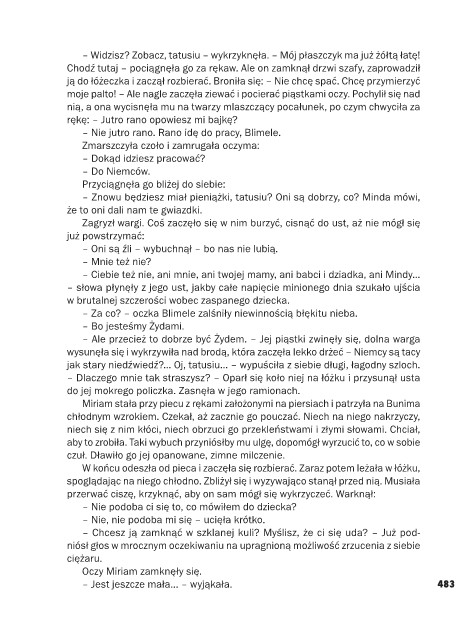 – Widzisz? Zobacz, tatusiu – wykrzyknęła. – Mój płaszczyk ma już żółtą łatę! Chodź tutaj – pociągnęła go za rękaw. Ale on zamknął drzwi szafy, zaprowadził ją do łóżeczka i zaczął rozbierać. Broniła się: – Nie chcę spać. Chcę przymierzyć moje palto! – Ale nagle zaczęła ziewać i pocierać piąstkami oczy. Pochylił się nad nią, a ona wycisnęła mu na twarzy mlaszczący pocałunek, po czym chwyciła za rękę: – Jutro rano opowiesz mi bajkę?

– Nie jutro rano. Rano idę do pracy, Blimele.

Zmarszczyła czoło i zamrugała oczyma:

– Dokąd idziesz pracować?

– Do Niemców.

Przyciągnęła go bliżej do siebie:

– Znowu będziesz miał pieniążki, tatusiu? Oni są dobrzy, co? Minda mówi, że to oni dali nam te gwiazdki.

Zagryzł wargi. Coś zaczęło się w nim burzyć, cisnąć do ust, aż nie mógł się już powstrzymać:

– Oni są źli – wybuchnął – bo nas nie lubią.

– Mnie też nie?

– Ciebie też nie, ani mnie, ani twojej mamy, ani babci i dziadka, ani Mindy... – słowa płynęły z jego ust, jakby całe napięcie minionego dnia szukało ujścia w brutalnej szczerości wobec zaspanego dziecka.

– Za co? – oczka Blimele zalśniły niewinnością błękitu nieba.

– Bo jesteśmy Żydami.

– Ale przecież to dobrze być Żydem. – Jej piąstki zwinęły się, dolna warga wysunęła się i wykrzywiła nad brodą, która zaczęła lekko drżeć – Niemcy są tacy jak stary niedźwiedź?... Oj, tatusiu... – wypuściła z siebie długi, łagodny szloch. – Dlaczego mnie tak straszysz? – Oparł się koło niej na łóżku i przysunął usta do jej mokrego policzka. Zasnęła w jego ramionach.

Miriam stała przy piecu z rękami założonymi na piersiach i patrzyła na Bunima chłodnym wzrokiem. Czekał, aż zacznie go pouczać. Niech na niego nakrzyczy, niech się z nim kłóci, niech obrzuci go przekleństwami i złymi słowami. Chciał, aby to zrobiła. Taki wybuch przyniósłby mu ulgę, dopomógł wyrzucić to, co w sobie czuł. Dławiło go jej opanowane, zimne milczenie.

W końcu odeszła od pieca i zaczęła się rozbierać. Zaraz potem leżała w łóżku, spoglądając na niego chłodno. Zbliżył się i wyzywająco stanął przed nią. Musiała przerwać ciszę, krzyknąć, aby on sam mógł się wykrzyczeć. Warknął:

– Nie podoba ci się to, co mówiłem do dziecka?

– Nie, nie podoba mi się – ucięła krótko.

– Chcesz ją zamknąć w szklanej kuli? Myślisz, że ci się uda? – Już podniósł głos w mrocznym oczekiwaniu na upragnioną możliwość zrzucenia z siebie ciężaru.

Oczy Miriam zamknęły się.

– Jest jeszcze mała... – wyjąkała.

483